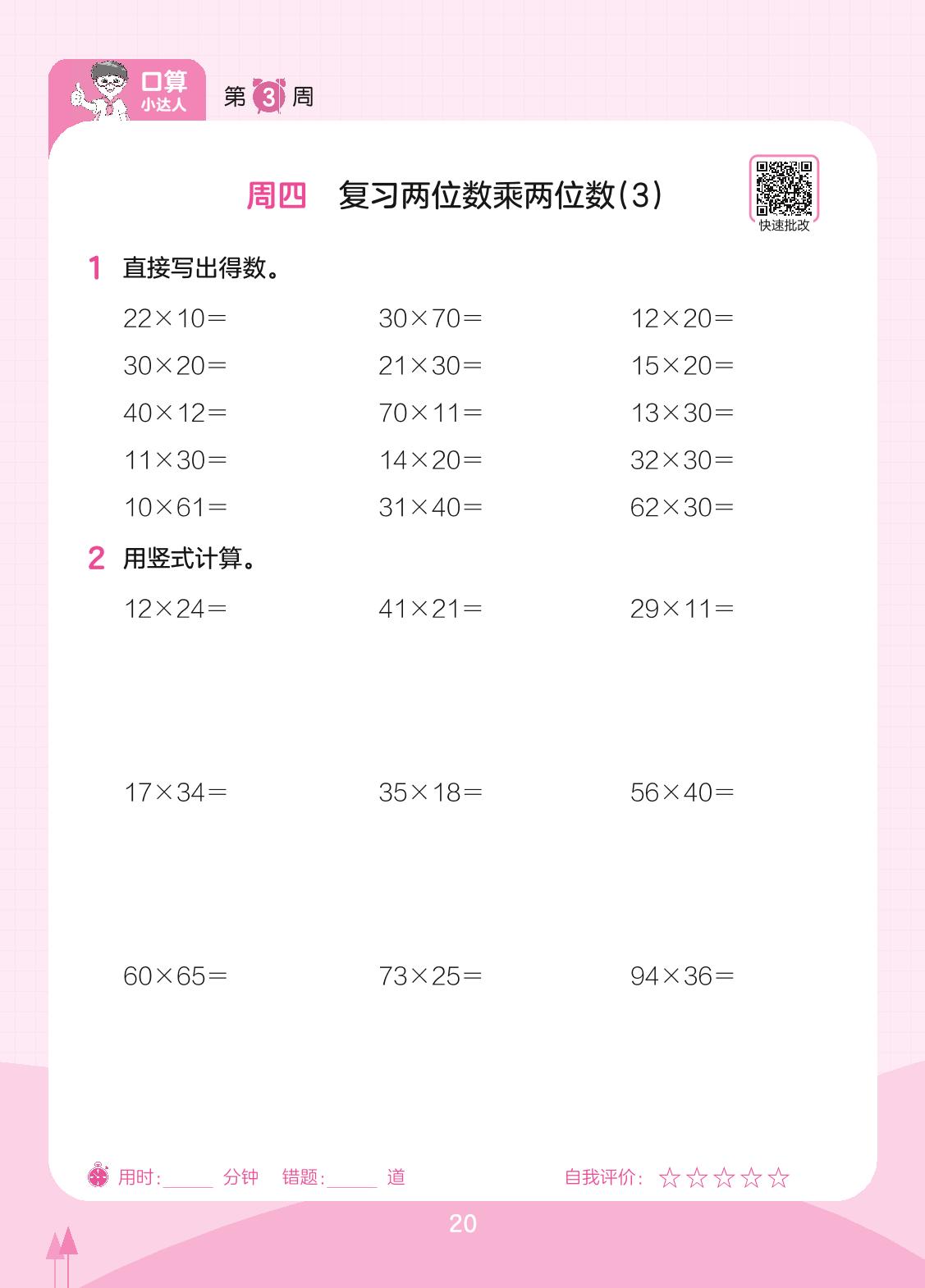 口算
小达人

第3周

周四　复习两位数乘两位数(3)

快速批改

1 直接写出得数。

$22\times10=$ $30\times70=$ $12\times20=$

$30\times20=$ $21\times30=$ $15\times20=$

$40\times12=$ $70\times11=$ $13\times30=$

$11\times30=$ $14\times20=$ $32\times30=$

$10\times61=$ $31\times40=$ $62\times30=$

2 用竖式计算。

$12\times24=$ $41\times21=$ $29\times11=$

$17\times34=$ $35\times18=$ $56\times40=$

$60\times65=$ $73\times25=$ $94\times36=$

用时:____分钟　错题:____道　自我评价:☆☆☆☆☆

20